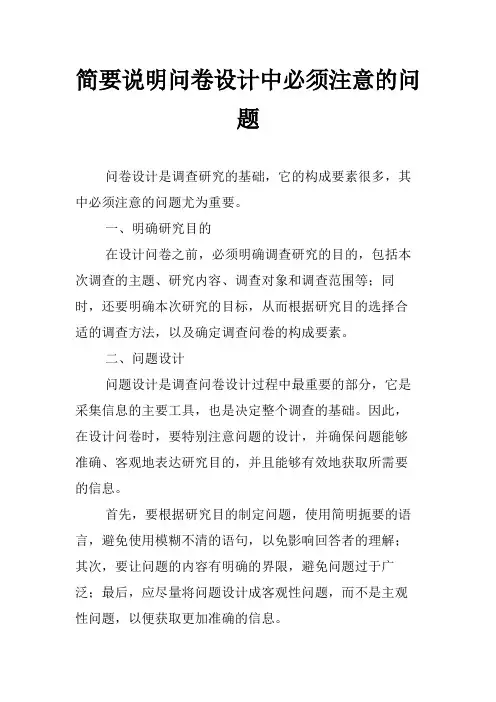 简要说明问卷设计中必须注意的问题

问卷设计是调查研究的基础，它的构成要素很多，其中必须注意的问题尤为重要。

一、明确研究目的

在设计问卷之前，必须明确调查研究的目的，包括本次调查的主题、研究内容、调查对象和调查范围等；同时，还要明确本次研究的目标，从而根据研究目的选择合适的调查方法，以及确定调查问卷的构成要素。

二、问题设计

问题设计是调查问卷设计过程中最重要的部分，它是采集信息的主要工具，也是决定整个调查的基础。因此，在设计问卷时，要特别注意问题的设计，并确保问题能够准确、客观地表达研究目的，并且能够有效地获取所需要的信息。

首先，要根据研究目的制定问题，使用简明扼要的语言，避免使用模糊不清的语句，以免影响回答者的理解；其次，要让问题的内容有明确的界限，避免问题过于广泛；最后，应尽量将问题设计成客观性问题，而不是主观性问题，以便获取更加准确的信息。